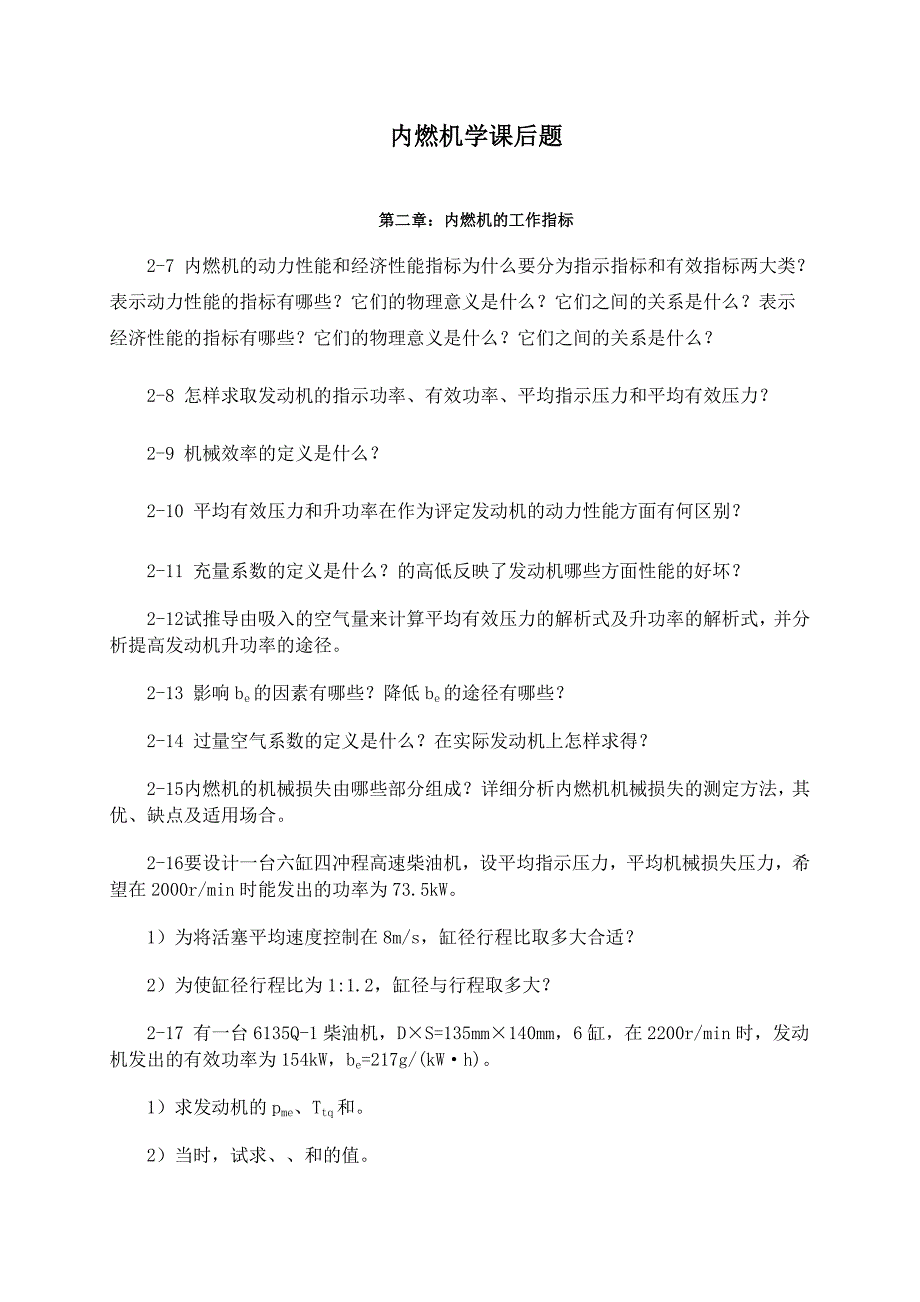 内燃机学课后题

第二章：内燃机的工作指标

2-7 内燃机的动力性能和经济性能指标为什么要分为指示指标和有效指标两大类？表示动力性能的指标有哪些？它们的物理意义是什么？它们之间的关系是什么？表示经济性能的指标有哪些？它们的物理意义是什么？它们之间的关系是什么？

2-8 怎样求取发动机的指示功率、有效功率、平均指示压力和平均有效压力？

2-9 机械效率的定义是什么？

2-10 平均有效压力和升功率在作为评定发动机的动力性能方面有何区别？

2-11 充量系数的定义是什么？的高低反映了发动机哪些方面性能的好坏？

2-12试推导由吸入的空气量来计算平均有效压力的解析式及升功率的解析式，并分析提高发动机升功率的途径。

2-13 影响 $b_e$ 的因素有哪些？降低 $b_e$ 的途径有哪些？

2-14 过量空气系数的定义是什么？在实际发动机上怎样求得？

2-15内燃机的机械损失由哪些部分组成？详细分析内燃机机械损失的测定方法，其优、缺点及适用场合。

2-16要设计一台六缸四冲程高速柴油机，设平均指示压力，平均机械损失压力，希望在 2000r/min 时能发出的功率为 73.5kW。

1）为将活塞平均速度控制在 8m/s，缸径行程比取多大合适？

2）为使缸径行程比为 1:1.2，缸径与行程取多大？

2-17 有一台 6135Q-1 柴油机，D×S=135mm×140mm，6 缸，在 2200r/min 时，发动机发出的有效功率为 154kW，$b_e$=217g/(kW·h)。

1）求发动机的 $p_{me}$、$T_{tq}$ 和。

2）当时，试求、、和的值。